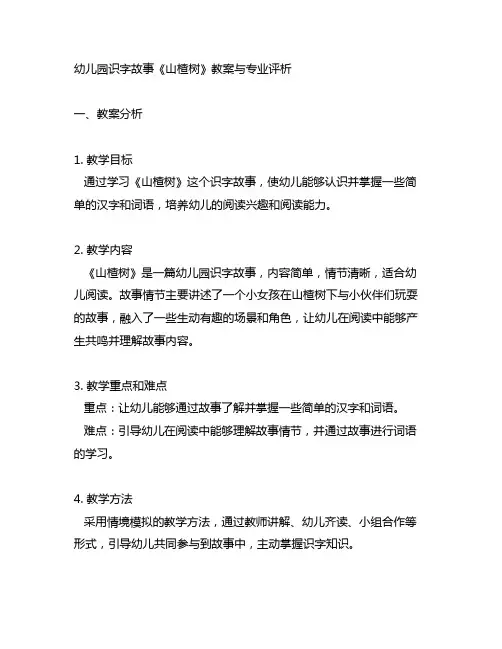 幼儿园识字故事《山楂树》教案与专业评析

一、教案分析

1. 教学目标
通过学习《山楂树》这个识字故事，使幼儿能够认识并掌握一些简单的汉字和词语，培养幼儿的阅读兴趣和阅读能力。

2. 教学内容
《山楂树》是一篇幼儿园识字故事，内容简单，情节清晰，适合幼儿阅读。故事情节主要讲述了一个小女孩在山楂树下与小伙伴们玩耍的故事，融入了一些生动有趣的场景和角色，让幼儿在阅读中能够产生共鸣并理解故事内容。

3. 教学重点和难点
重点：让幼儿能够通过故事了解并掌握一些简单的汉字和词语。
难点：引导幼儿在阅读中能够理解故事情节，并通过故事进行词语的学习。

4. 教学方法
采用情境模拟的教学方法，通过教师讲解、幼儿齐读、小组合作等形式，引导幼儿共同参与到故事中，主动掌握识字知识。